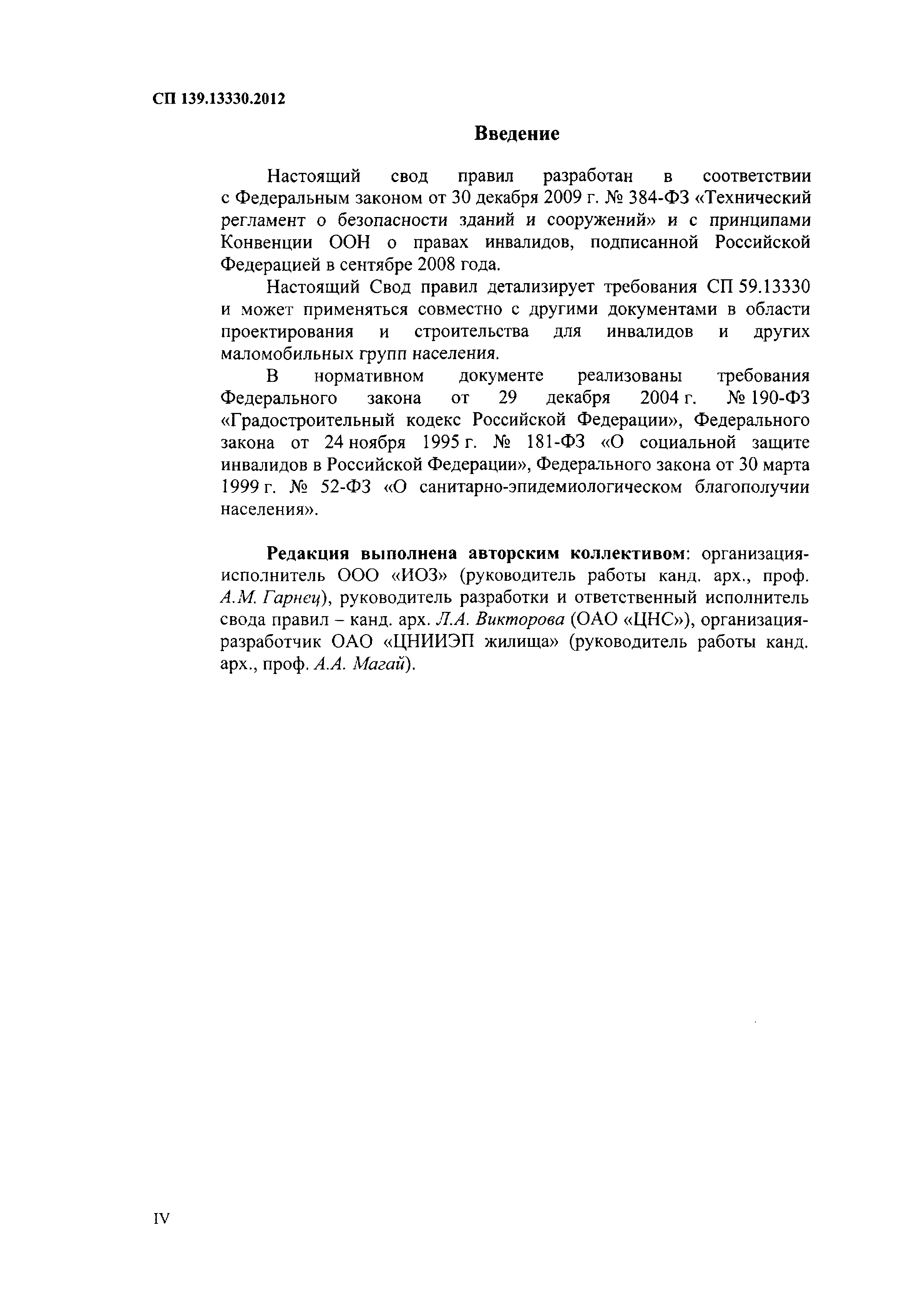 СП 139.13330.2012

Введение

Настоящий свод правил разработан в соответствии с Федеральным законом от 30 декабря 2009 г. № 384-ФЗ «Технический регламент о безопасности зданий и сооружений» и с принципами Конвенции ООН о правах инвалидов, подписанной Российской Федерацией в сентябре 2008 года.

Настоящий Свод правил детализирует требования СП 59.13330 и может применяться совместно с другими документами в области проектирования и строительства для инвалидов и других маломобильных групп населения.

В нормативном документе реализованы требования Федерального закона от 29 декабря 2004 г. № 190-ФЗ «Градостроительный кодекс Российской Федерации», Федерального закона от 24 ноября 1995 г. № 181-ФЗ «О социальной защите инвалидов в Российской Федерации», Федерального закона от 30 марта 1999 г. № 52-ФЗ «О санитарно-эпидемиологическом благополучии населения».

Редакция выполнена авторским коллективом: организация-исполнитель ООО «ИОЗ» (руководитель работы канд. арх., проф. А.М. Гарнец), руководитель разработки и ответственный исполнитель свода правил – канд. арх. Л.А. Викторова (ОАО «ЦНС»), организация-разработчик ОАО «ЦНИИЭП жилища» (руководитель работы канд. арх., проф. А.А. Магай).

IV